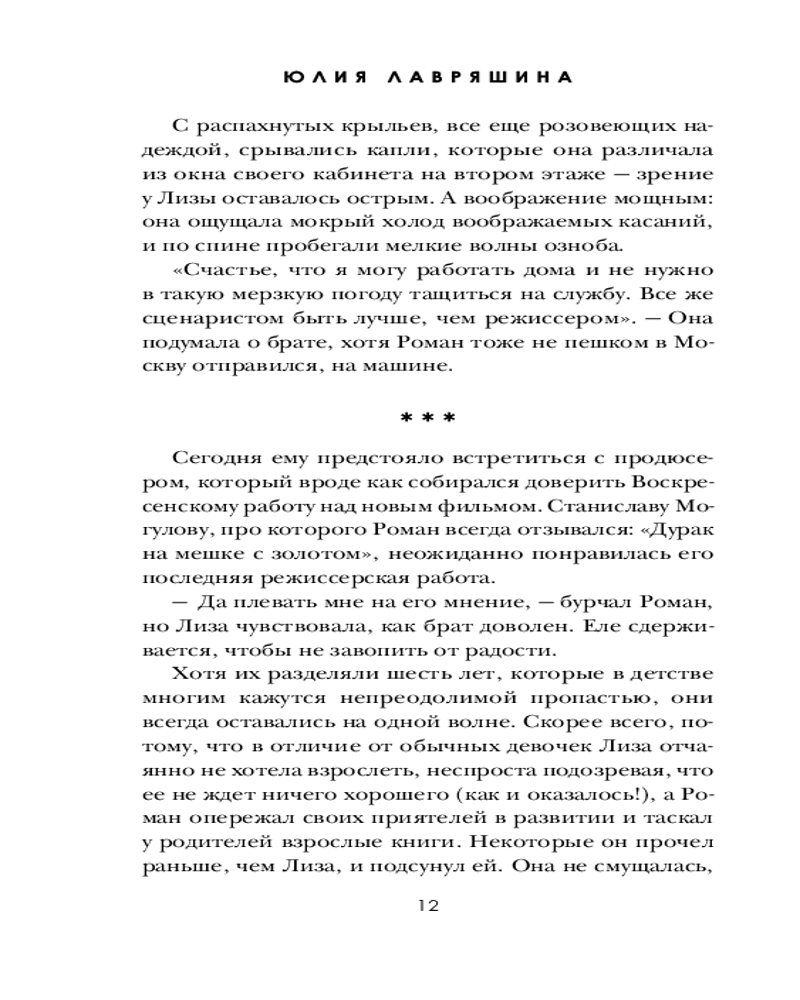 ЮЛИЯ ЛАВРЯШИНА

С распахнутых крыльев, все еще розовеющих надеждой, срывались капли, которые она различала из окна своего кабинета на втором этаже — зрение у Лизы оставалось острым. А воображение мощным: она ощущала мокрый холод воображаемых касаний, и по спине пробегали мелкие волны озноба.

«Счастье, что я могу работать дома и не нужно в такую мерзкую погоду тащиться на службу. Все же сценаристом быть лучше, чем режиссером». — Она подумала о брате, хотя Роман тоже не пешком в Москву отправился, на машине.

* * *

Сегодня ему предстояло встретиться с продюсером, который вроде как собирался доверить Воскресенскому работу над новым фильмом. Станиславу Могулову, про которого Роман всегда отзывался: «Дурак на мешке с золотом», неожиданно понравилась его последняя режиссерская работа.

— Да плевать мне на его мнение, — бурчал Роман, но Лиза чувствовала, как брат доволен. Еле сдерживается, чтобы не завопить от радости.

Хотя их разделяли шесть лет, которые в детстве многим кажутся непреодолимой пропастью, они всегда оставались на одной волне. Скорее всего, потому, что в отличие от обычных девочек Лиза отчаянно не хотела взрослеть, неспроста подозревая, что ее не ждет ничего хорошего (как и оказалось!), а Роман опережал своих приятелей в развитии и таскал у родителей взрослые книги. Некоторые он прочел раньше, чем Лиза, и подсунул ей. Она не смущалась,

12